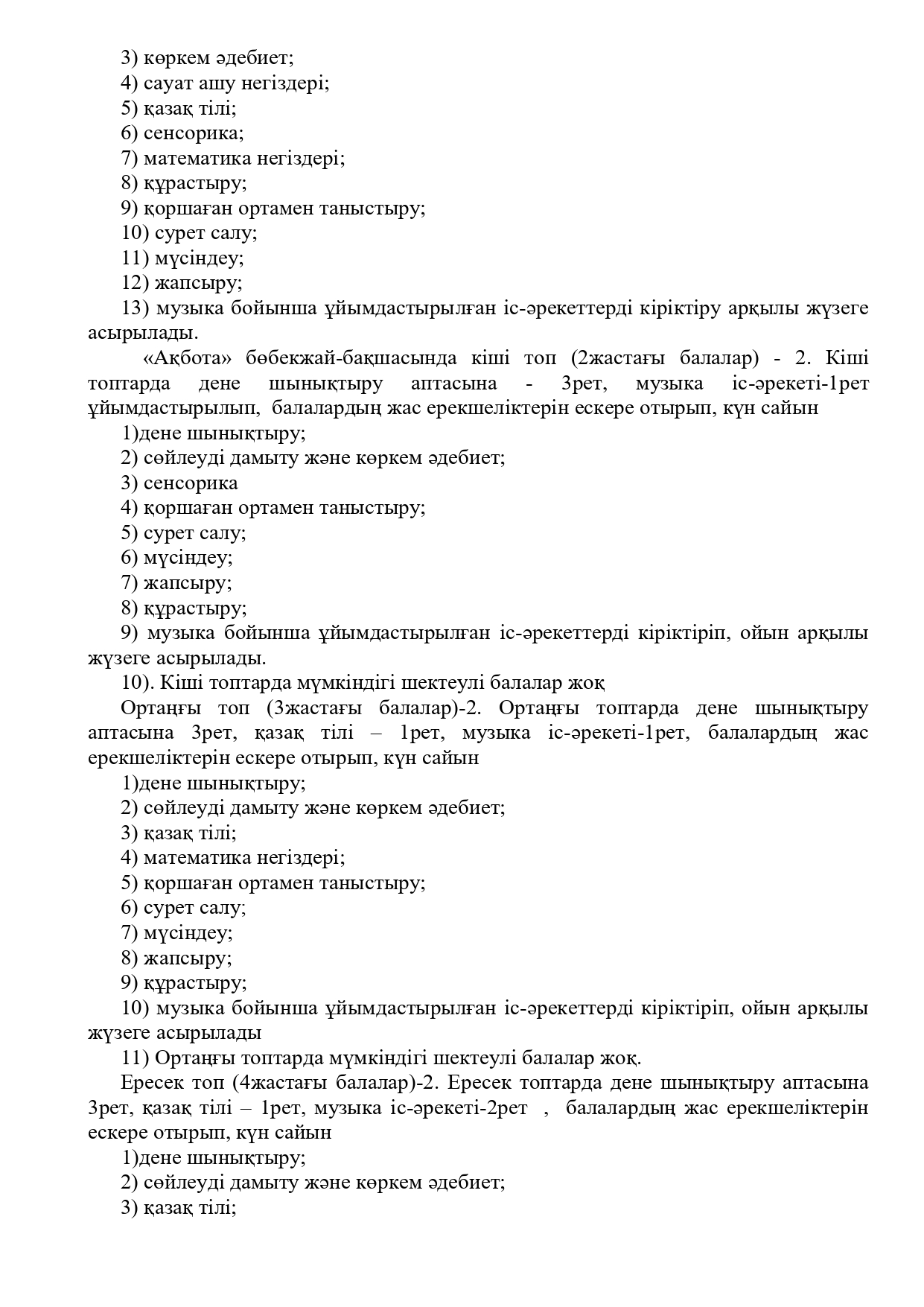 3) көркем әдебиет;
4) сауат ашу негіздері;
5) қазақ тілі;
6) сенсорика;
7) математика негіздері;
8) құрастыру;
9) қоршаған ортамен таныстыру;
10) сурет салу;
11) мүсіндеу;
12) жапсыру;
13) музыка бойынша ұйымдастырылған іс-әрекеттерді кіріктіру арқылы жүзеге асырылады.

«Ақбота» бөбекжай-бақшасында кіші топ (2жастағы балалар) - 2. Кіші топтарда дене шынықтыру аптасына - 3рет, музыка іс-әрекеті-1рет ұйымдастырылып, балалардың жас ерекшеліктерін ескере отырып, күн сайын
1)дене шынықтыру;
2) сөйлеуді дамыту және көркем әдебиет;
3) сенсорика
4) қоршаған ортамен таныстыру;
5) сурет салу;
6) мүсіндеу;
7) жапсыру;
8) құрастыру;
9) музыка бойынша ұйымдастырылған іс-әрекеттерді кіріктіріп, ойын арқылы жүзеге асырылады.
10). Кіші топтарда мүмкіндігі шектеулі балалар жоқ
Ортаңғы топ (3жастағы балалар)-2. Ортаңғы топтарда дене шынықтыру аптасына 3рет, қазақ тілі – 1рет, музыка іс-әрекеті-1рет, балалардың жас ерекшеліктерін ескере отырып, күн сайын
1)дене шынықтыру;
2) сөйлеуді дамыту және көркем әдебиет;
3) қазақ тілі;
4) математика негіздері;
5) қоршаған ортамен таныстыру;
6) сурет салу;
7) мүсіндеу;
8) жапсыру;
9) құрастыру;
10) музыка бойынша ұйымдастырылған іс-әрекеттерді кіріктіріп, ойын арқылы жүзеге асырылады
11) Ортаңғы топтарда мүмкіндігі шектеулі балалар жоқ.
Ересек топ (4жастағы балалар)-2. Ересек топтарда дене шынықтыру аптасына 3рет, қазақ тілі – 1рет, музыка іс-әрекеті-2рет , балалардың жас ерекшеліктерін ескере отырып, күн сайын
1)дене шынықтыру;
2) сөйлеуді дамыту және көркем әдебиет;
3) қазақ тілі;